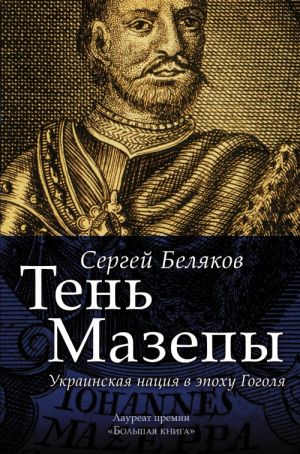 Сергей Беляков
Тень Мазепы
Украинская нация в эпоху Гоголя

IOHANNES MAZEPPA

Лауреат премии «Большая книга»